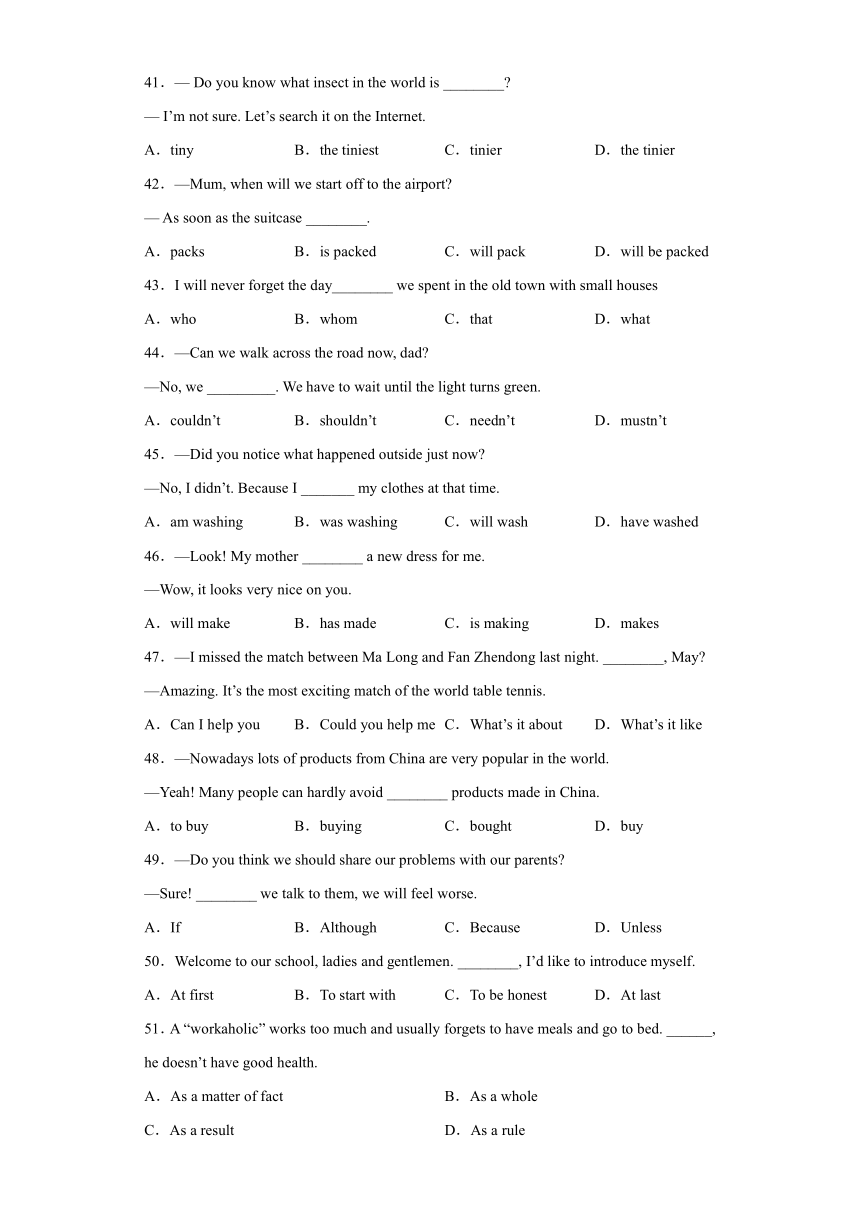 41．— Do you know what insect in the world is ________?

— I'm not sure. Let's search it on the Internet.

A．tiny B．the tiniest C．tinier D．the tinier

42．—Mum, when will we start off to the airport?

— As soon as the suitcase ________.

A．packs B．is packed C．will pack D．will be packed

43．I will never forget the day________ we spent in the old town with small houses

A．who B．whom C．that D．what

44．—Can we walk across the road now, dad?

—No, we _________. We have to wait until the light turns green.

A．couldn't B．shouldn't C．needn't D．mustn't

45．—Did you notice what happened outside just now?

—No, I didn't. Because I _______ my clothes at that time.

A．am washing B．was washing C．will wash D．have washed

46．—Look! My mother ________ a new dress for me.

—Wow, it looks very nice on you.

A．will make B．has made C．is making D．makes

47．—I missed the match between Ma Long and Fan Zhendong last night. ________, May?

—Amazing. It's the most exciting match of the world table tennis.

A．Can I help you B．Could you help me C．What's it about D．What's it like

48．—Nowadays lots of products from China are very popular in the world.

—Yeah! Many people can hardly avoid ________ products made in China.

A．to buy B．buying C．bought D．buy

49．—Do you think we should share our problems with our parents?

—Sure! ________ we talk to them, we will feel worse.

A．If B．Although C．Because D．Unless

50．Welcome to our school, ladies and gentlemen. ________, I'd like to introduce myself.

A．At first B．To start with C．To be honest D．At last

51．A "workaholic" works too much and usually forgets to have meals and go to bed. ______, he doesn't have good health.

A．As a matter of fact B．As a whole

C．As a result D．As a rule